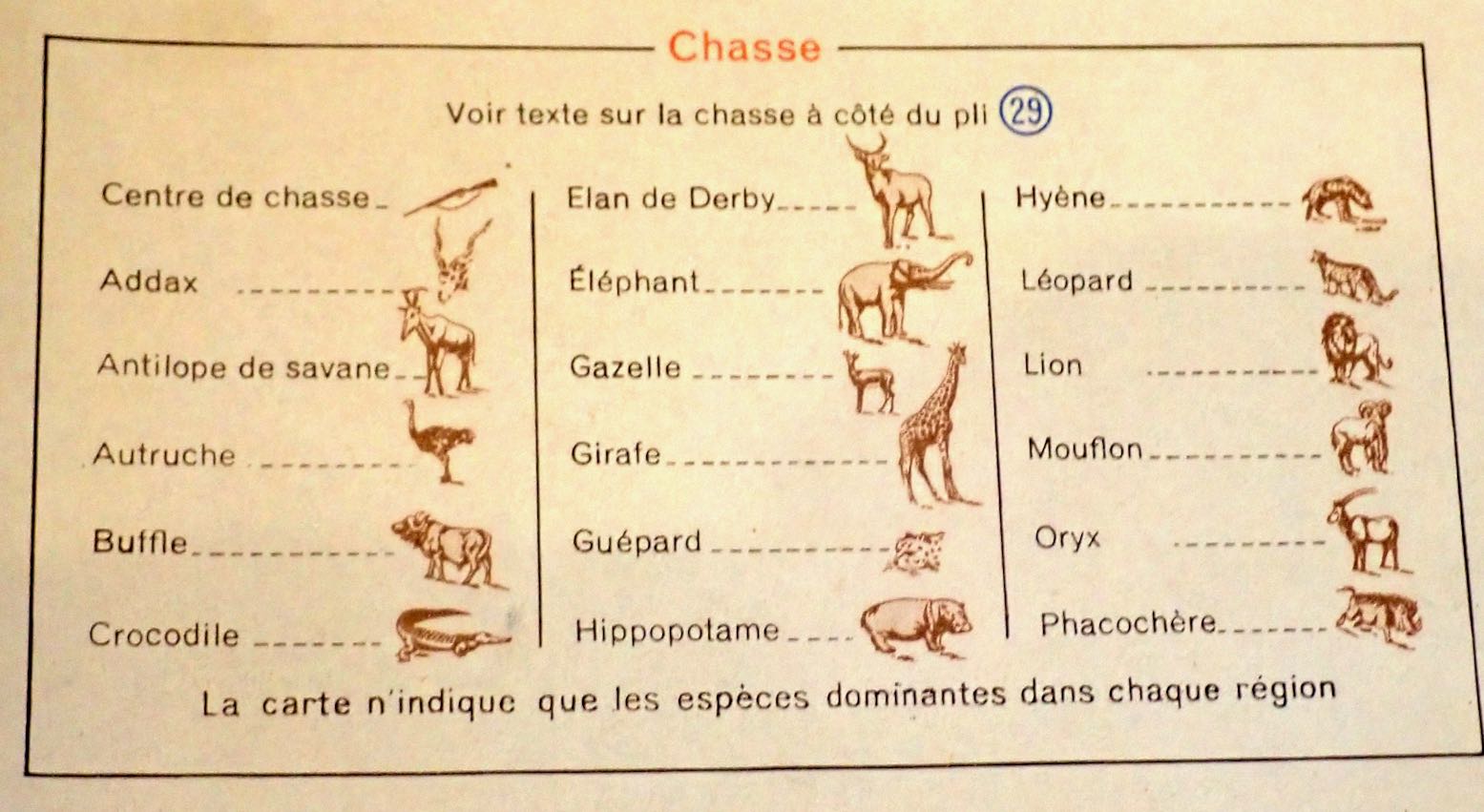 Chasse

Voir texte sur la chasse à côté du pli 29

Centre de chasse

Addax

Antilope de savane

Autruche

Buffle

Crocodile

Elan de Derby

Éléphant

Gazelle

Girafe

Guépard

Hippopotame

Hyène

Léopard

Lion

Mouflon

Oryx

Phacochère

La carte n'indique que les espèces dominantes dans chaque région